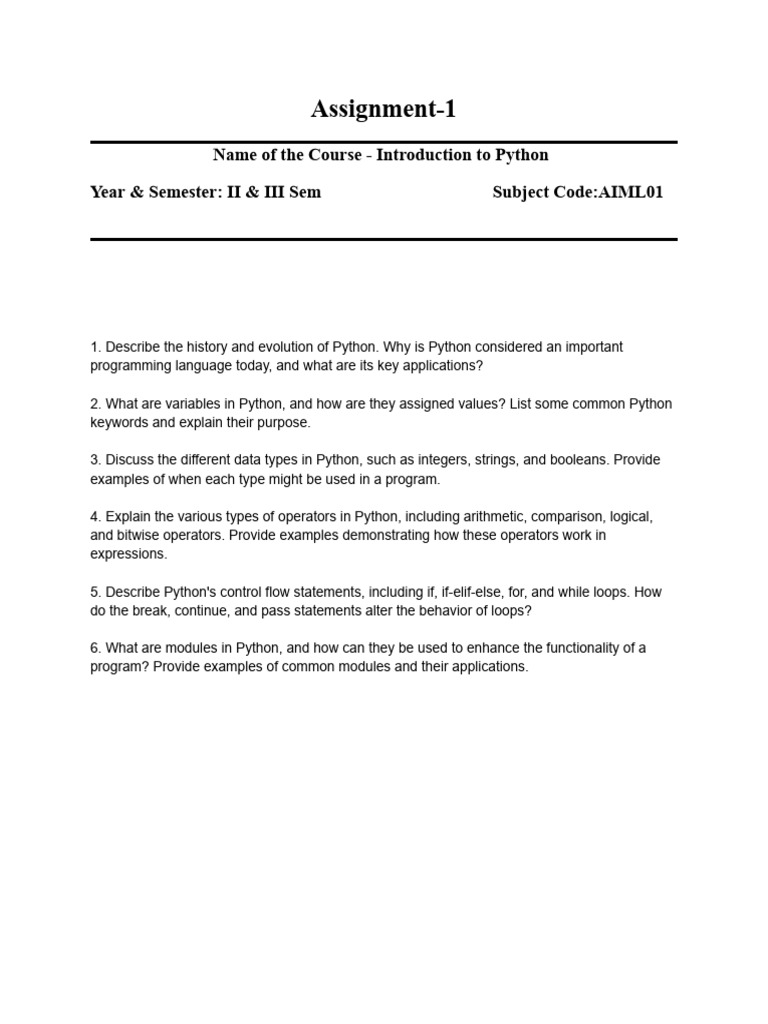 Assignment-1

Name of the Course - Introduction to Python

Year & Semester: II & III Sem

Subject Code:AIML01

1. Describe the history and evolution of Python. Why is Python considered an important programming language today, and what are its key applications?

2. What are variables in Python, and how are they assigned values? List some common Python keywords and explain their purpose.

3. Discuss the different data types in Python, such as integers, strings, and booleans. Provide examples of when each type might be used in a program.

4. Explain the various types of operators in Python, including arithmetic, comparison, logical, and bitwise operators. Provide examples demonstrating how these operators work in expressions.

5. Describe Python's control flow statements, including if, if-elif-else, for, and while loops. How do the break, continue, and pass statements alter the behavior of loops?

6. What are modules in Python, and how can they be used to enhance the functionality of a program? Provide examples of common modules and their applications.